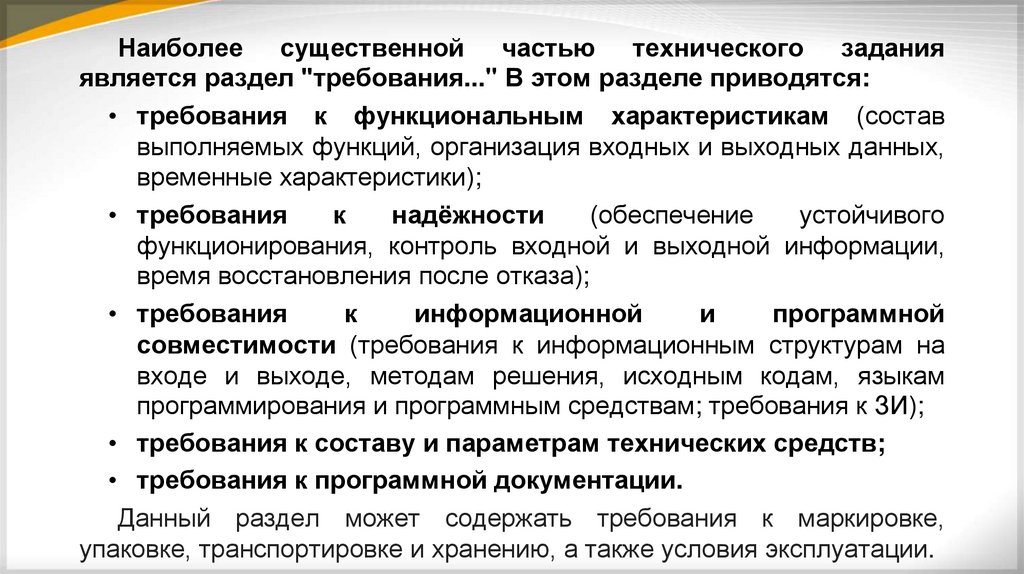 Наиболее существенной частью технического задания является раздел "требования..." В этом разделе приводятся:

• требования к функциональным характеристикам (состав выполняемых функций, организация входных и выходных данных, временные характеристики);

• требования к надёжности (обеспечение устойчивого функционирования, контроль входной и выходной информации, время восстановления после отказа);

• требования к информационной и программной совместимости (требования к информационным структурам на входе и выходе, методам решения, исходным кодам, языкам программирования и программным средствам; требования к ЗИ);

• требования к составу и параметрам технических средств;

• требования к программной документации.

Данный раздел может содержать требования к маркировке, упаковке, транспортировке и хранению, а также условия эксплуатации.